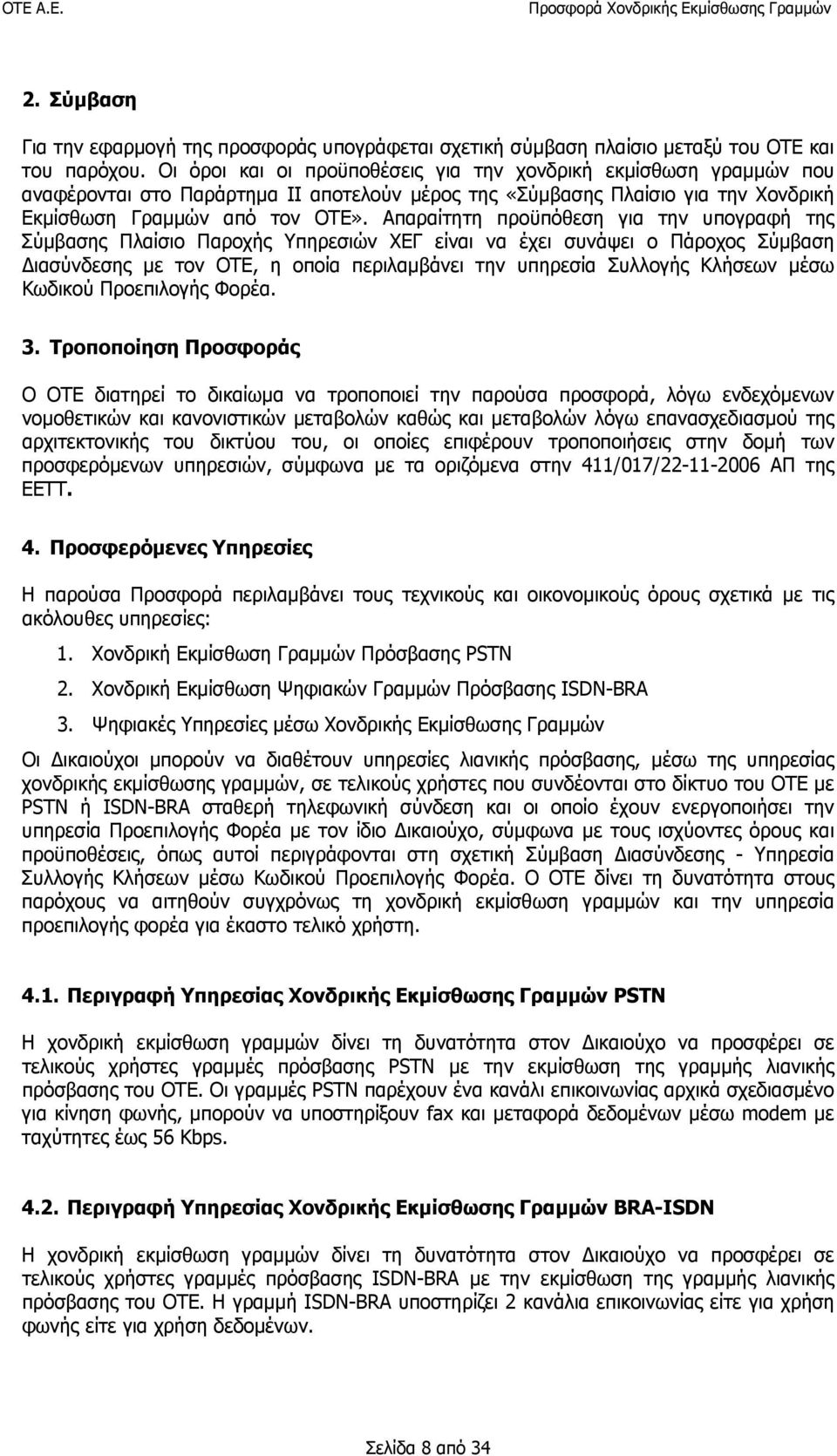 ΟΤΕ Α.Ε.

Προσφορά Χονδρικής Εκμίσθωσης Γραμμών

2. Σύμβαση

Για την εφαρμογή της προσφοράς υπογράφεται σχετική σύμβαση πλαίσιο μεταξύ του ΟΤΕ και του παρόχου. Οι όροι και οι προϋποθέσεις για την χονδρική εκμίσθωση γραμμών που αναφέρονται στο Παράρτημα ΙΙ αποτελούν μέρος της «Σύμβασης Πλαίσιο για την Χονδρική Εκμίσθωση Γραμμών από τον ΟΤΕ». Απαραίτητη προϋπόθεση για την υπογραφή της Σύμβασης Πλαίσιο Παροχής Υπηρεσιών ΧΕΓ είναι να έχει συνάψει ο Πάροχος Σύμβαση Διασύνδεσης με τον ΟΤΕ, η οποία περιλαμβάνει την υπηρεσία Συλλογής Κλήσεων μέσω Κωδικού Προεπιλογής Φορέα.

3. Τροποποίηση Προσφοράς

Ο ΟΤΕ διατηρεί το δικαίωμα να τροποποιεί την παρούσα προσφορά, λόγω ενδεχόμενων νομοθετικών και κανονιστικών μεταβολών καθώς και μεταβολών λόγω επανασχεδιασμού της αρχιτεκτονικής του δικτύου του, οι οποίες επιφέρουν τροποποιήσεις στην δομή των προσφερόμενων υπηρεσιών, σύμφωνα με τα οριζόμενα στην 411/017/22-11-2006 ΑΠ της ΕΕΤΤ.

4. Προσφερόμενες Υπηρεσίες

Η παρούσα Προσφορά περιλαμβάνει τους τεχνικούς και οικονομικούς όρους σχετικά με τις ακόλουθες υπηρεσίες:

1. Χονδρική Εκμίσθωση Γραμμών Πρόσβασης PSTN

2. Χονδρική Εκμίσθωση Ψηφιακών Γραμμών Πρόσβασης ISDN-BRA

3. Ψηφιακές Υπηρεσίες μέσω Χονδρικής Εκμίσθωσης Γραμμών

Οι Δικαιούχοι μπορούν να διαθέτουν υπηρεσίες λιανικής πρόσβασης, μέσω της υπηρεσίας χονδρικής εκμίσθωσης γραμμών, σε τελικούς χρήστες που συνδέονται στο δίκτυο του ΟΤΕ με PSTN ή ISDN-BRA σταθερή τηλεφωνική σύνδεση και οι οποίο έχουν ενεργοποιήσει την υπηρεσία Προεπιλογής Φορέα με τον ίδιο Δικαιούχο, σύμφωνα με τους ισχύοντες όρους και προϋποθέσεις, όπως αυτοί περιγράφονται στη σχετική Σύμβαση Διασύνδεσης - Υπηρεσία Συλλογής Κλήσεων μέσω Κωδικού Προεπιλογής Φορέα. Ο ΟΤΕ δίνει τη δυνατότητα στους παρόχους να αιτηθούν συγχρόνως τη χονδρική εκμίσθωση γραμμών και την υπηρεσία προεπιλογής φορέα για έκαστο τελικό χρήστη.

4.1. Περιγραφή Υπηρεσίας Χονδρικής Εκμίσθωσης Γραμμών PSTN

Η χονδρική εκμίσθωση γραμμών δίνει τη δυνατότητα στον Δικαιούχο να προσφέρει σε τελικούς χρήστες γραμμές πρόσβασης PSTN με την εκμίσθωση της γραμμής λιανικής πρόσβασης του ΟΤΕ. Οι γραμμές PSTN παρέχουν ένα κανάλι επικοινωνίας αρχικά σχεδιασμένο για κίνηση φωνής, μπορούν να υποστηρίξουν fax και μεταφορά δεδομένων μέσω modem με ταχύτητες έως 56 Kbps.

4.2. Περιγραφή Υπηρεσίας Χονδρικής Εκμίσθωσης Γραμμών BRA-ISDN

Η χονδρική εκμίσθωση γραμμών δίνει τη δυνατότητα στον Δικαιούχο να προσφέρει σε τελικούς χρήστες γραμμές πρόσβασης ISDN-BRA με την εκμίσθωση της γραμμής λιανικής πρόσβασης του ΟΤΕ. Η γραμμή ISDN-BRA υποστηρίζει 2 κανάλια επικοινωνίας είτε για χρήση φωνής είτε για χρήση δεδομένων.

Σελίδα 8 από 34